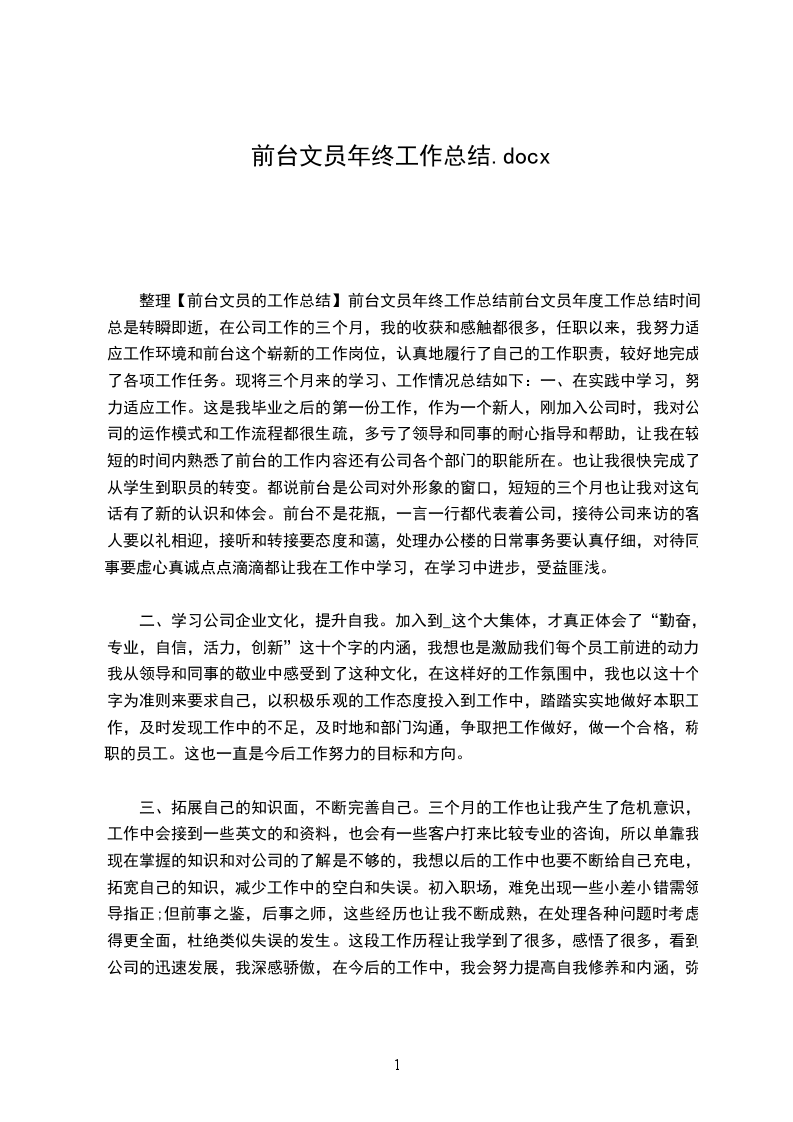 前台文员年终工作总结.docx

整理【前台文员的工作总结】前台文员年终工作总结前台文员年度工作总结时间总是转瞬即逝，在公司工作的三个月，我的收获和感触都很多，任职以来，我努力适应工作环境和前台这个崭新的工作岗位，认真地履行了自己的工作职责，较好地完成了各项工作任务。现将三个月来的学习、工作情况总结如下：一、在实践中学习，努力适应工作。这是我毕业之后的第一份工作，作为一个新人，刚加入公司时，我对公司的运作模式和工作流程都很生疏，多亏了领导和同事的耐心指导和帮助，让我在较短的时间内熟悉了前台的工作内容还有公司各个部门的职能所在。也让我很快完成了从学生到职员的转变。都说前台是公司对外形象的窗口，短短的三个月也让我对这句话有了新的认识和体会。前台不是花瓶，一言一行都代表着公司，接待公司来访的客人要以礼相迎，接听和转接要态度和蔼，处理办公楼的日常事务要认真仔细，对待同事要虚心真诚点点滴滴都让我在工作中学习，在学习中进步，受益匪浅。

二、学习公司企业文化，提升自我。加入到_这个大集体，才真正体会了“勤奋，专业，自信，活力，创新”这十个字的内涵，我想也是激励我们每个员工前进的动力我从领导和同事的敬业中感受到了这种文化，在这样好的工作氛围中，我也以这十个字为准则来要求自己，以积极乐观的工作态度投入到工作中，踏踏实实地做好本职工作，及时发现工作中的不足，及时地和部门沟通，争取把工作做好，做一个合格，称职的员工。这也一直是今后工作努力的目标和方向。

三、拓展自己的知识面，不断完善自己。三个月的工作也让我产生了危机意识，工作中会接到一些英文的和资料，也会有一些客户打来比较专业的咨询，所以单靠我现在掌握的知识和对公司的了解是不够的，我想以后的工作中也要不断给自己充电，拓宽自己的知识，减少工作中的空白和失误。初入职场，难免出现一些小差小错需领导指正;但前事之鉴，后事之师，这些经历也让我不断成熟，在处理各种问题时考虑得更全面，杜绝类似失误的发生。这段工作历程让我学到了很多，感悟了很多，看到公司的迅速发展，我深感骄傲，在今后的工作中，我会努力提高自我修养和内涵，弥

1